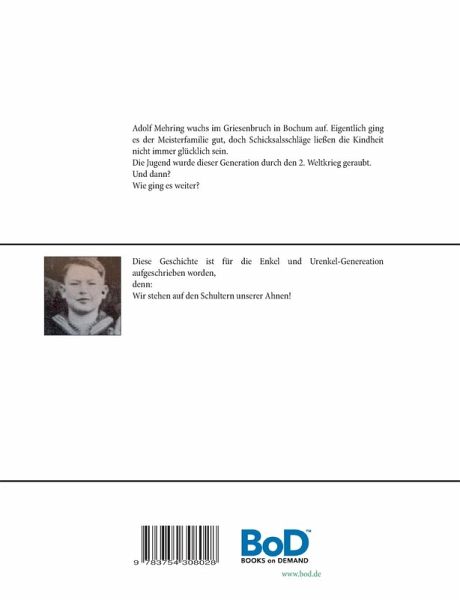 Adolf Mehring wuchs im Griesenbruch in Bochum auf. Eigentlich ging es der Meisterfamilie gut, doch Schicksalsschläge ließen die Kindheit nicht immer glücklich sein.
Die Jugend wurde dieser Generation durch den 2. Weltkrieg geraubt.
Und dann?
Wie ging es weiter?

Diese Geschichte ist für die Enkel und Urenkel-Genereation aufgeschrieben worden,
denn:
Wir stehen auf den Schultern unserer Ahnen!

9 783754 308028

BoD™
BOOKS on DEMAND

www.bod.de